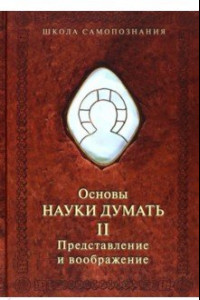 ШКОЛА САМОПОЗНАНИЯ

Основы
НАУКИ ДУМАТЬ
II
Представление
и воображение